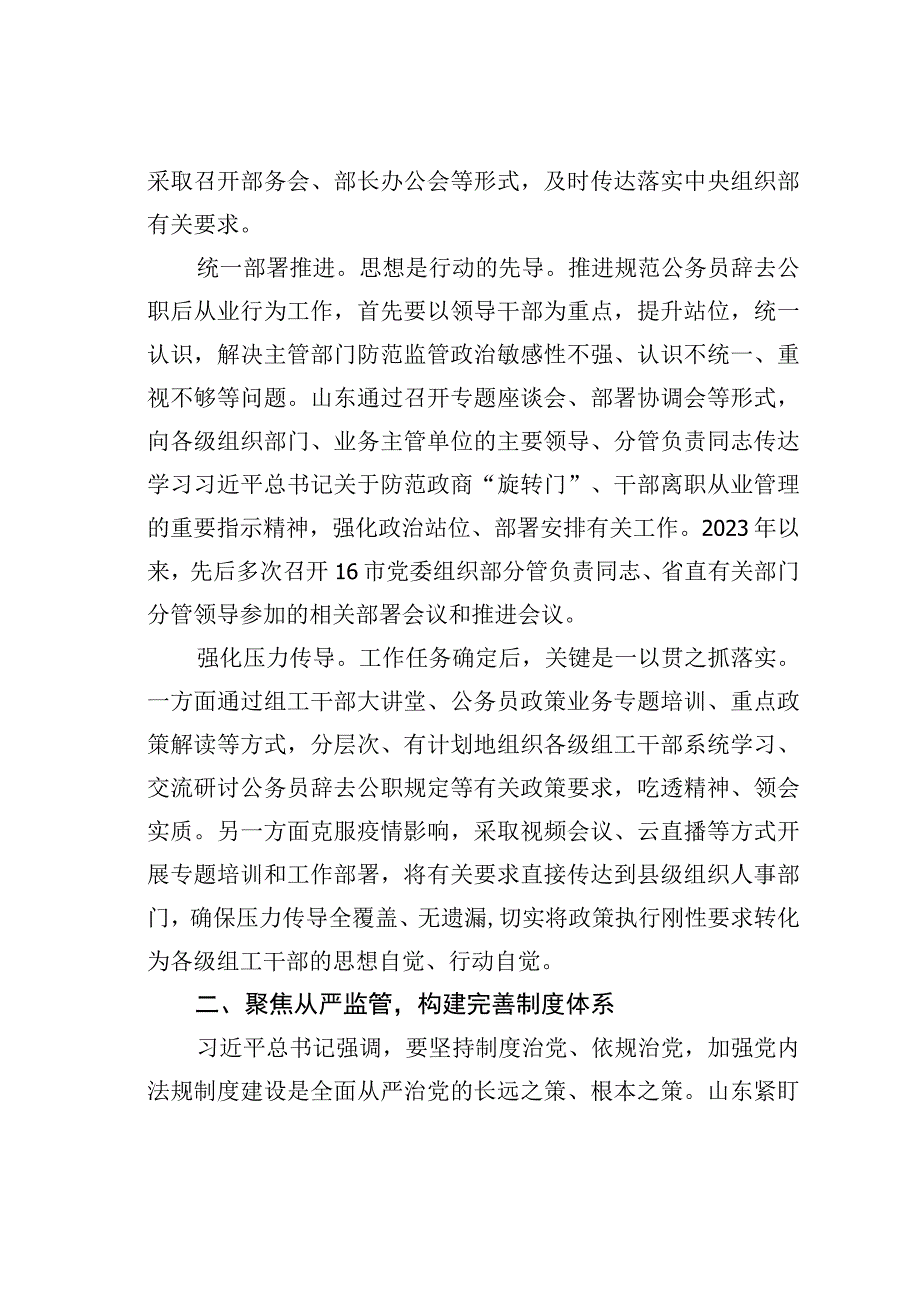 采取召开部务会、部长办公会等形式，及时传达落实中央组织部有关要求。

统一部署推进。思想是行动的先导。推进规范公务员辞去公职后从业行为工作，首先要以领导干部为重点，提升站位，统一认识，解决主管部门防范监管政治敏感性不强、认识不统一、重视不够等问题。山东通过召开专题座谈会、部署协调会等形式，向各级组织部门、业务主管单位的主要领导、分管负责同志传达学习习近平总书记关于防范政商“旋转门”、干部离职从业管理的重要指示精神，强化政治站位、部署安排有关工作。2023年以来，先后多次召开16市党委组织部分管负责同志、省直有关部门分管领导参加的相关部署会议和推进会议。

强化压力传导。工作任务确定后，关键是一以贯之抓落实。一方面通过组工干部大讲堂、公务员政策业务专题培训、重点政策解读等方式，分层次、有计划地组织各级组工干部系统学习、交流研讨公务员辞去公职规定等有关政策要求，吃透精神、领会实质。另一方面克服疫情影响，采取视频会议、云直播等方式开展专题培训和工作部署，将有关要求直接传达到县级组织人事部门，确保压力传导全覆盖、无遗漏，切实将政策执行刚性要求转化为各级组工干部的思想自觉、行动自觉。

二、聚焦从严监管，构建完善制度体系

习近平总书记强调，要坚持制度治党、依规治党，加强党内法规制度建设是全面从严治党的长远之策、根本之策。山东紧盯